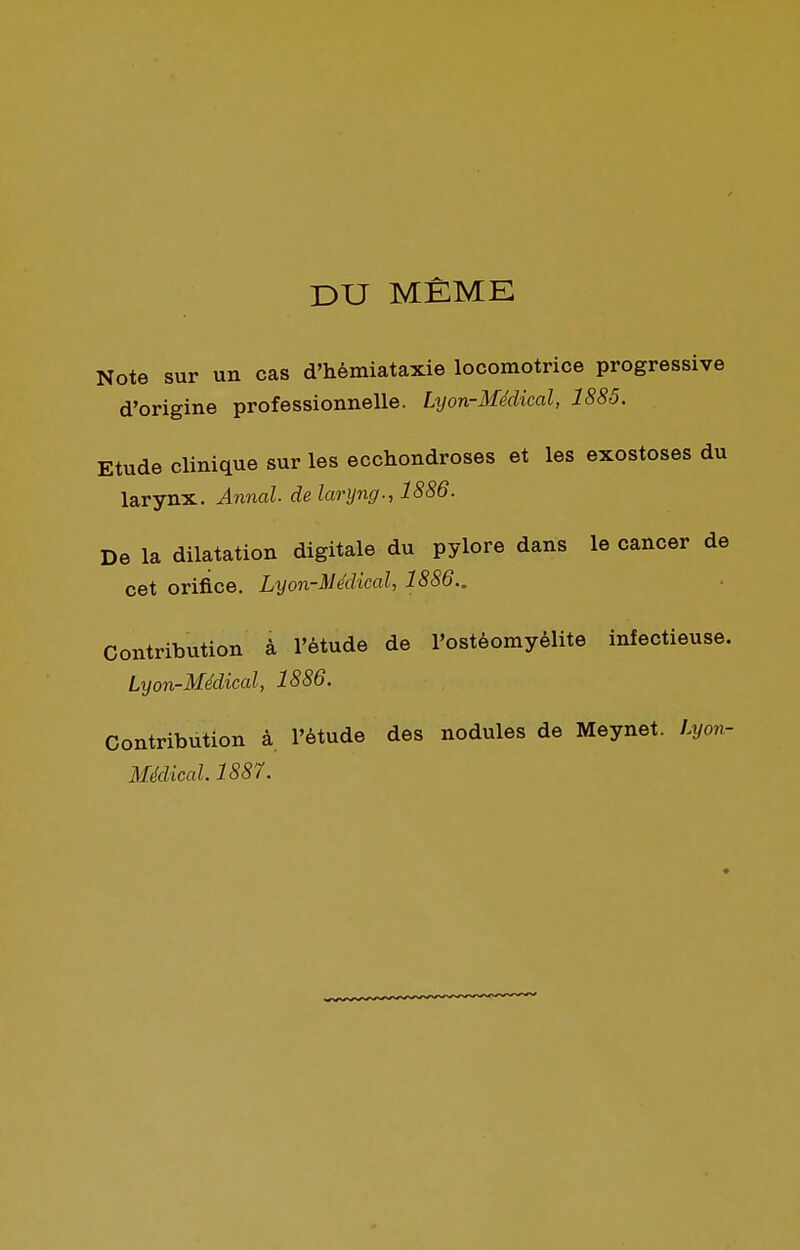 DU MÊME

Note sur un cas d'hémiataxie locomotrice progressive d'origine professionnelle. Lyon-Médical, 1885.

Etude clinique sur les ecchondroses et les exostoses du larynx. Annal. de laryng., 1886.

De la dilatation digitale du pylore dans le cancer de cet orifice. Lyon-Médical, 1886..

Contribution à l'étude de l'ostéomyélite infectieuse. Lyon-Médical, 1886.

Contribution à l'étude des nodules de Meynet. Lyon-Médical. 1887.